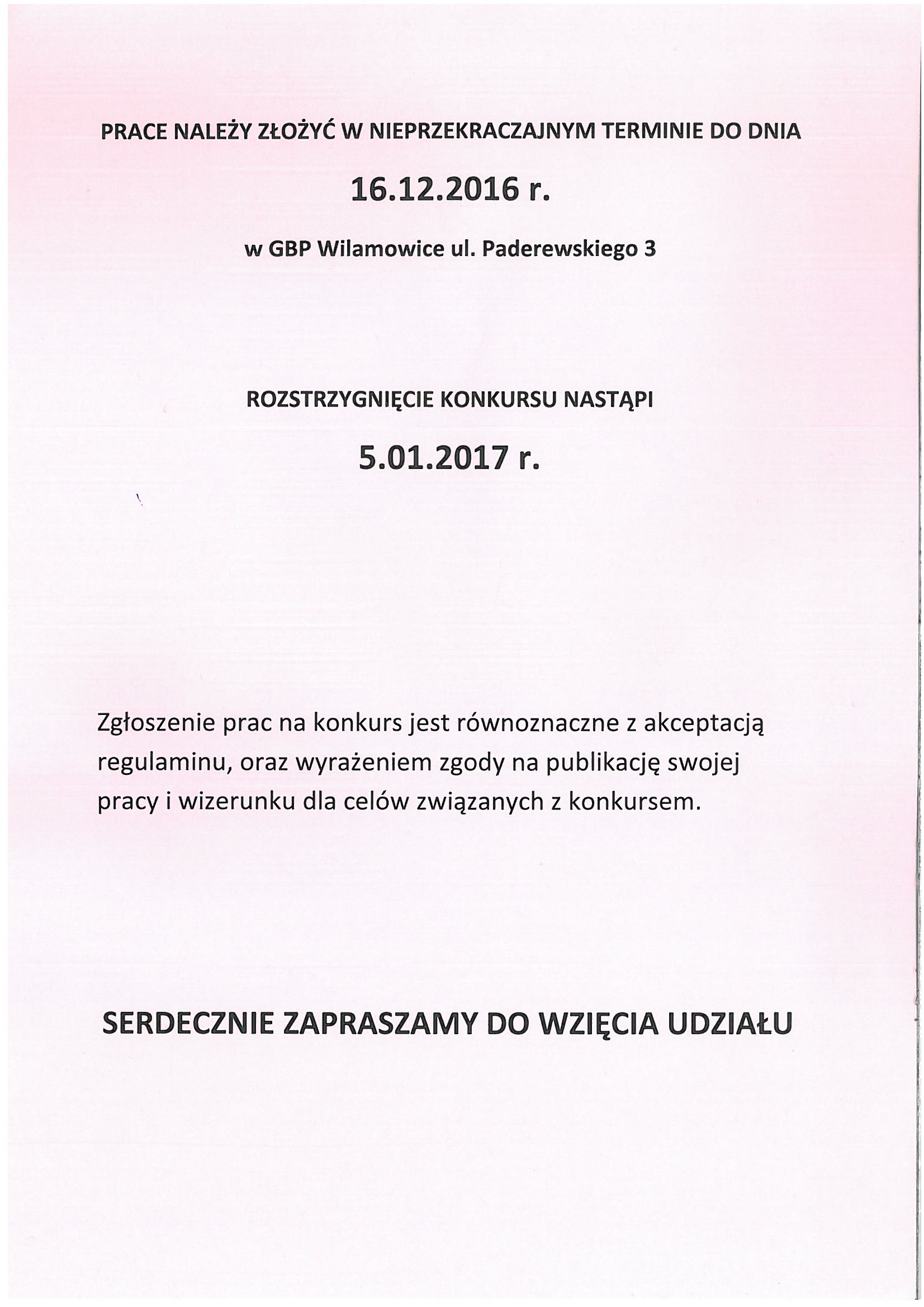 PRACE NALEŻY ZŁOŻYĆ W NIEPRZEKRACZAJNYM TERMINIE DO DNIA

16.12.2016 r.

w GBP Wilamowice ul. Paderewskiego 3

ROZSTRZYGNIĘCIE KONKURSU NASTĄPI

5.01.2017 r.

Zgłoszenie prac na konkurs jest równoznaczne z akceptacją regulaminu, oraz wyrażeniem zgody na publikację swojej pracy i wizerunku dla celów związanych z konkursem.

SERDECZNIE ZAPRASZAMY DO WZIĘCIA UDZIAŁU